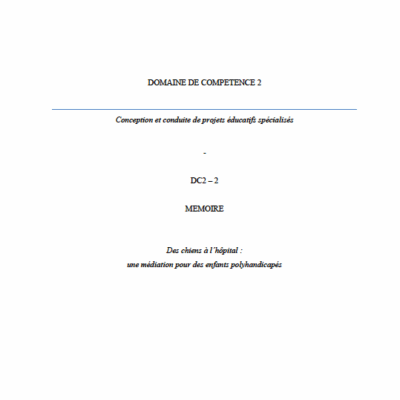 DOMAINE DE COMPETENCE 2

Conception et conduite de projets éducatifs spécialisés

-

DC2 – 2

MEMOIRE

Des chiens à l'hôpital :
une médiation pour des enfants polyhandicapés